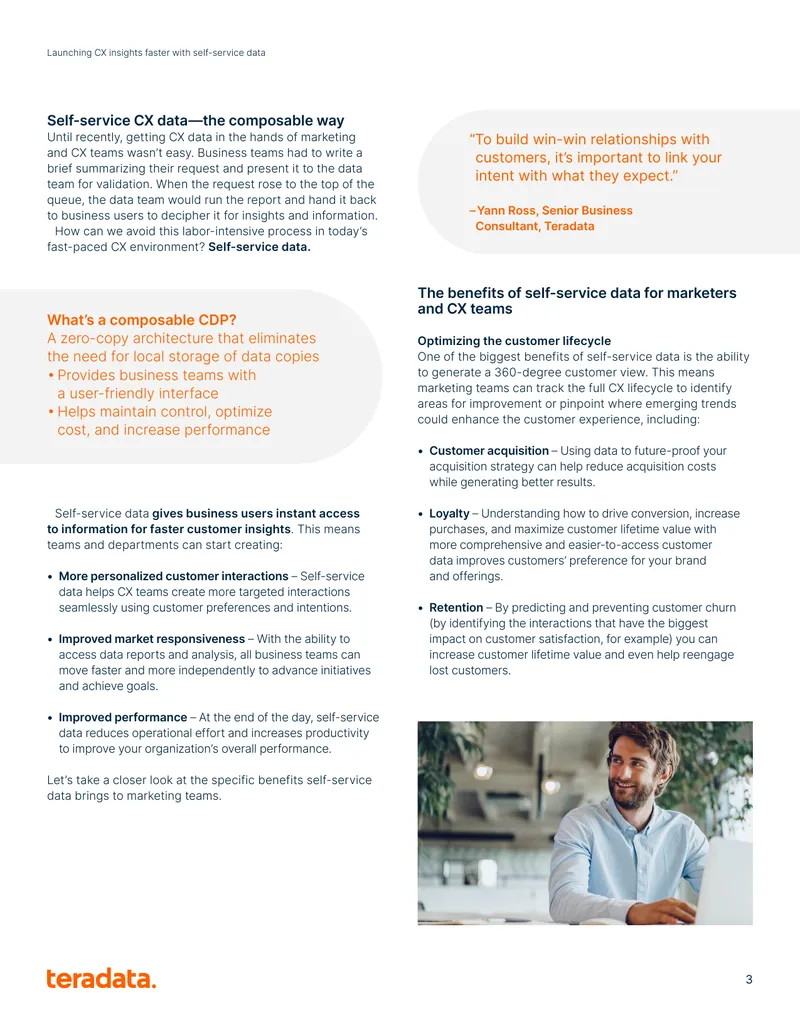 Launching CX insights faster with self-service data

Self-service CX data—the composable way

Until recently, getting CX data in the hands of marketing and CX teams wasn't easy. Business teams had to write a brief summarizing their request and present it to the data team for validation. When the request rose to the top of the queue, the data team would run the report and hand it back to business users to decipher it for insights and information.

How can we avoid this labor-intensive process in today's fast-paced CX environment? Self-service data.

What's a composable CDP?

A zero-copy architecture that eliminates the need for local storage of data copies

• Provides business teams with a user-friendly interface

• Helps maintain control, optimize cost, and increase performance

Self-service data gives business users instant access to information for faster customer insights. This means teams and departments can start creating:

• More personalized customer interactions – Self-service data helps CX teams create more targeted interactions seamlessly using customer preferences and intentions.

• Improved market responsiveness – With the ability to access data reports and analysis, all business teams can move faster and more independently to advance initiatives and achieve goals.

• Improved performance – At the end of the day, self-service data reduces operational effort and increases productivity to improve your organization's overall performance.

Let's take a closer look at the specific benefits self-service data brings to marketing teams.

"To build win-win relationships with customers, it's important to link your intent with what they expect."

–Yann Ross, Senior Business Consultant, Teradata

The benefits of self-service data for marketers and CX teams

Optimizing the customer lifecycle

One of the biggest benefits of self-service data is the ability to generate a 360-degree customer view. This means marketing teams can track the full CX lifecycle to identify areas for improvement or pinpoint where emerging trends could enhance the customer experience, including:

• Customer acquisition – Using data to future-proof your acquisition strategy can help reduce acquisition costs while generating better results.

• Loyalty – Understanding how to drive conversion, increase purchases, and maximize customer lifetime value with more comprehensive and easier-to-access customer data improves customers' preference for your brand and offerings.

• Retention – By predicting and preventing customer churn (by identifying the interactions that have the biggest impact on customer satisfaction, for example) you can increase customer lifetime value and even help reengage lost customers.

teradata.

3